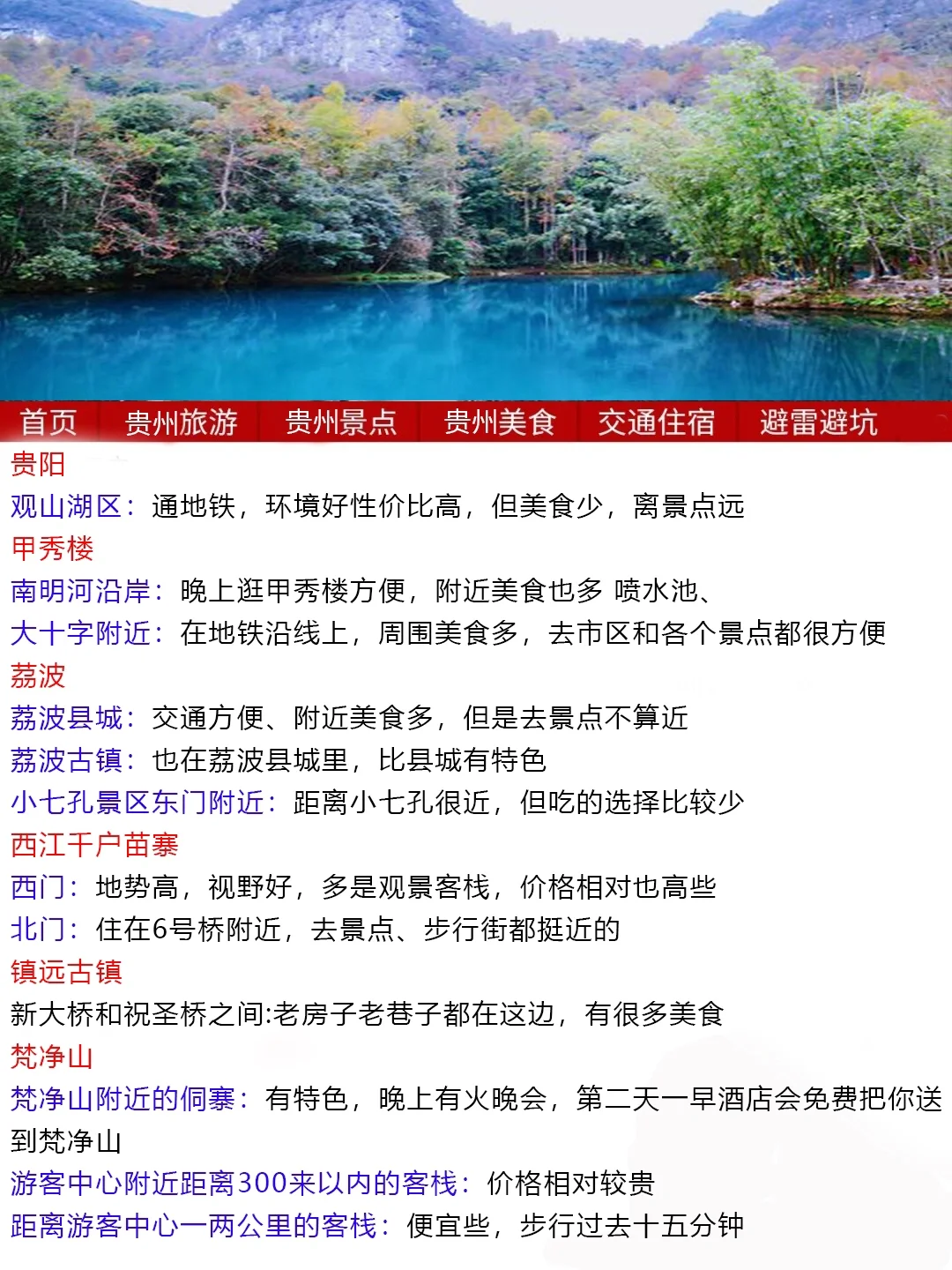 首页 贵州旅游 贵州景点 贵州美食 交通住宿 避雷避坑

贵阳
观山湖区：通地铁，环境好性价比高，但美食少，离景点远
甲秀楼
南明河沿岸：晚上逛甲秀楼方便，附近美食也多 喷水池、
大十字附近：在地铁沿线上，周围美食多，去市区和各个景点都很方便
荔波
荔波县城：交通方便、附近美食多，但是去景点不算近
荔波古镇：也在荔波县城里，比县城有特色
小七孔景区东门附近：距离小七孔很近，但吃的选择比较少
西江千户苗寨
西门：地势高，视野好，多是观景客栈，价格相对也高些
北门：住在6号桥附近，去景点、步行街都挺近的
镇远古镇
新大桥和祝圣桥之间:老房子老巷子都在这边，有很多美食
梵净山
梵净山附近的侗寨：有特色，晚上有火晚会，第二天一早酒店会免费把你送到梵净山
游客中心附近距离300来以内的客栈：价格相对较贵
距离游客中心一两公里的客栈：便宜些，步行过去十五分钟